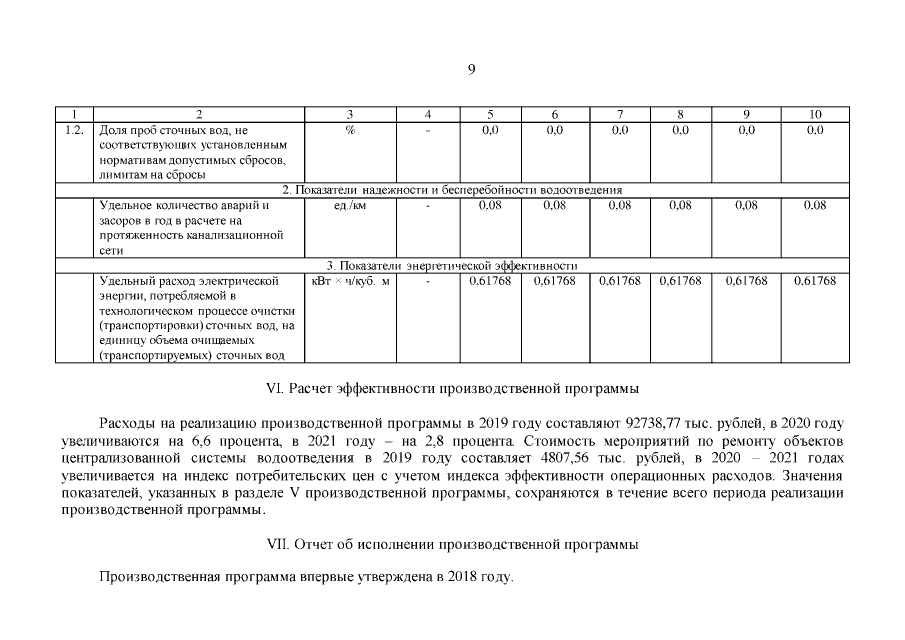 9

| 1 | 2 | 3 | 4 | 5 | 6 | 7 | 8 | 9 | 10 |
|---|---|---|---|---|---|---|---|---|---|
| 1.2. | Доля проб сточных вод, не соответствующих установленным нормативам допустимых сбросов, лимитам на сбросы | % | - | 0,0 | 0,0 | 0,0 | 0,0 | 0,0 | 0,0 |
| 2. Показатели надежности и бесперебойности водоотведения | | | | | | | | | |
| | Удельное количество аварий и засоров в год в расчете на протяженность канализационной сети | ед./км | - | 0,08 | 0,08 | 0,08 | 0,08 | 0,08 | 0,08 |
| 3. Показатели энергетической эффективности | | | | | | | | | |
| | Удельный расход электрической энергии, потребляемой в технологическом процессе очистки (транспортировки) сточных вод, на единицу объема очищаемых (транспортируемых) сточных вод | кВт × ч/куб. м | - | 0,61768 | 0,61768 | 0,61768 | 0,61768 | 0,61768 | 0,61768 |

VI. Расчет эффективности производственной программы

Расходы на реализацию производственной программы в 2019 году составляют 92738,77 тыс. рублей, в 2020 году увеличиваются на 6,6 процента, в 2021 году – на 2,8 процента. Стоимость мероприятий по ремонту объектов централизованной системы водоотведения в 2019 году составляет 4807,56 тыс. рублей, в 2020 – 2021 годах увеличивается на индекс потребительских цен с учетом индекса эффективности операционных расходов. Значения показателей, указанных в разделе V производственной программы, сохраняются в течение всего периода реализации производственной программы.

VII. Отчет об исполнении производственной программы

Производственная программа впервые утверждена в 2018 году.